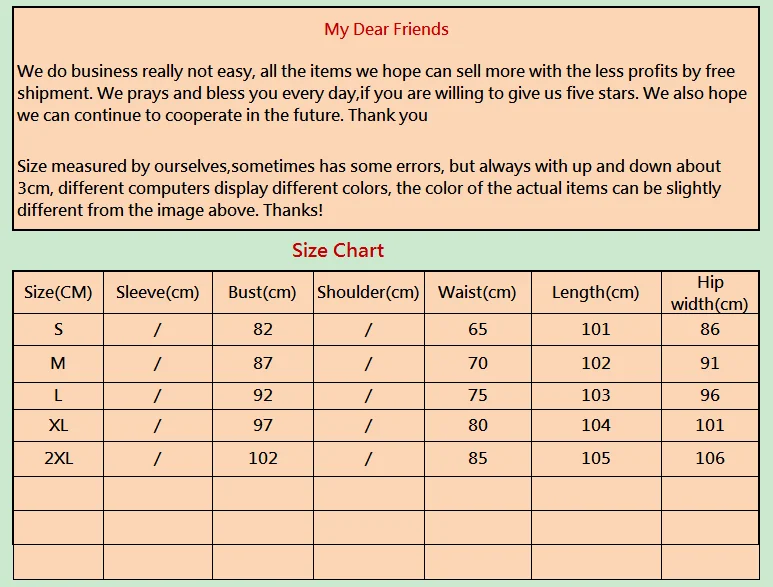 My Dear Friends

We do business really not easy, all the items we hope can sell more with the less profits by free shipment. We prays and bless you every day,if you are willing to give us five stars. We also hope we can continue to cooperate in the future. Thank you

Size measured by ourselves,sometimes has some errors, but always with up and down about 3cm, different computers display different colors, the color of the actual items can be slightly different from the image above. Thanks!

Size Chart

| Size(CM) | Sleeve(cm) | Bust(cm) | Shoulder(cm) | Waist(cm) | Length(cm) | Hip width(cm) |
|---|---|---|---|---|---|---|
| S | / | 82 | / | 65 | 101 | 86 |
| M | / | 87 | / | 70 | 102 | 91 |
| L | / | 92 | / | 75 | 103 | 96 |
| XL | / | 97 | / | 80 | 104 | 101 |
| 2XL | / | 102 | / | 85 | 105 | 106 |
| | | | | | | |
| | | | | | | |
| | | | | | | |